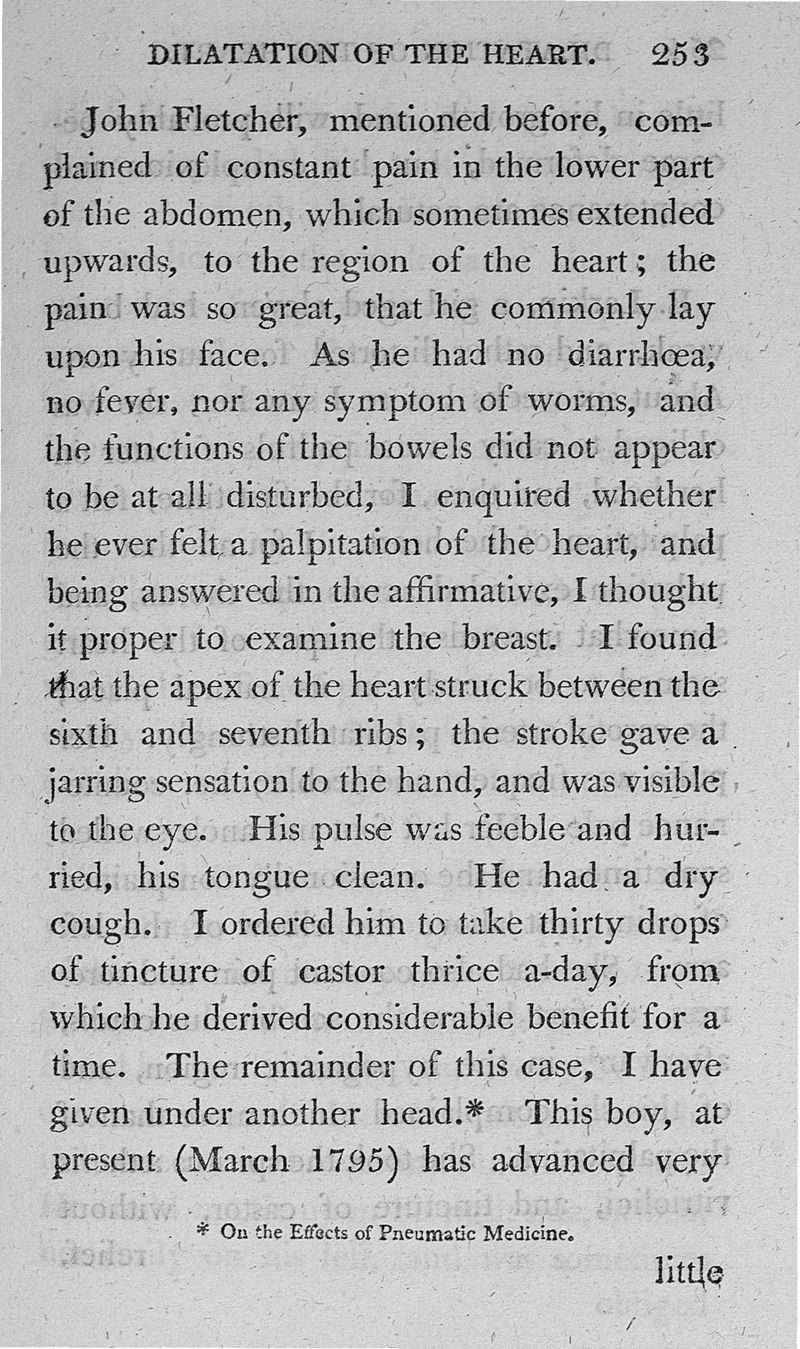 DILATATION OF THE HEART. 253

John Fletcher, mentioned before, complained of constant pain in the lower part of the abdomen, which sometimes extended upwards, to the region of the heart; the pain was so great, that he commonly lay upon his face. As he had no diarrhœa, no fever, nor any symptom of worms, and the functions of the bowels did not appear to be at all disturbed, I enquired whether he ever felt a palpitation of the heart, and being answered in the affirmative, I thought it proper to examine the breast. I found that the apex of the heart struck between the sixth and seventh ribs; the stroke gave a jarring sensation to the hand, and was visible to the eye. His pulse was feeble and hurried, his tongue clean. He had a dry cough. I ordered him to take thirty drops of tincture of castor thrice a-day, from which he derived considerable benefit for a time. The remainder of this case, I have given under another head.* This boy, at present (March 1795) has advanced very

* On the Effects of Pneumatic Medicine.

little